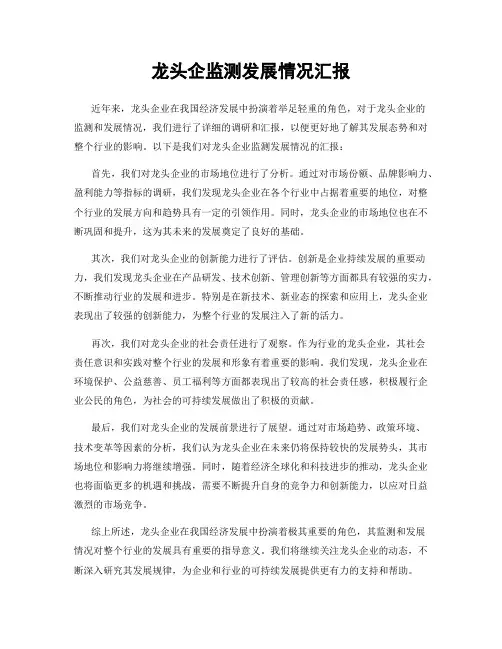 龙头企监测发展情况汇报

近年来，龙头企业在我国经济发展中扮演着举足轻重的角色，对于龙头企业的监测和发展情况，我们进行了详细的调研和汇报，以便更好地了解其发展态势和对整个行业的影响。以下是我们对龙头企业监测发展情况的汇报：

首先，我们对龙头企业的市场地位进行了分析。通过对市场份额、品牌影响力、盈利能力等指标的调研，我们发现龙头企业在各个行业中占据着重要的地位，对整个行业的发展方向和趋势具有一定的引领作用。同时，龙头企业的市场地位也在不断巩固和提升，这为其未来的发展奠定了良好的基础。

其次，我们对龙头企业的创新能力进行了评估。创新是企业持续发展的重要动力，我们发现龙头企业在产品研发、技术创新、管理创新等方面都具有较强的实力，不断推动行业的发展和进步。特别是在新技术、新业态的探索和应用上，龙头企业表现出了较强的创新能力，为整个行业的发展注入了新的活力。

再次，我们对龙头企业的社会责任进行了观察。作为行业的龙头企业，其社会责任意识和实践对整个行业的发展和形象有着重要的影响。我们发现，龙头企业在环境保护、公益慈善、员工福利等方面都表现出了较高的社会责任感，积极履行企业公民的角色，为社会的可持续发展做出了积极的贡献。

最后，我们对龙头企业的发展前景进行了展望。通过对市场趋势、政策环境、技术变革等因素的分析，我们认为龙头企业在未来仍将保持较快的发展势头，其市场地位和影响力将继续增强。同时，随着经济全球化和科技进步的推动，龙头企业也将面临更多的机遇和挑战，需要不断提升自身的竞争力和创新能力，以应对日益激烈的市场竞争。

综上所述，龙头企业在我国经济发展中扮演着极其重要的角色，其监测和发展情况对整个行业的发展具有重要的指导意义。我们将继续关注龙头企业的动态，不断深入研究其发展规律，为企业和行业的可持续发展提供更有力的支持和帮助。